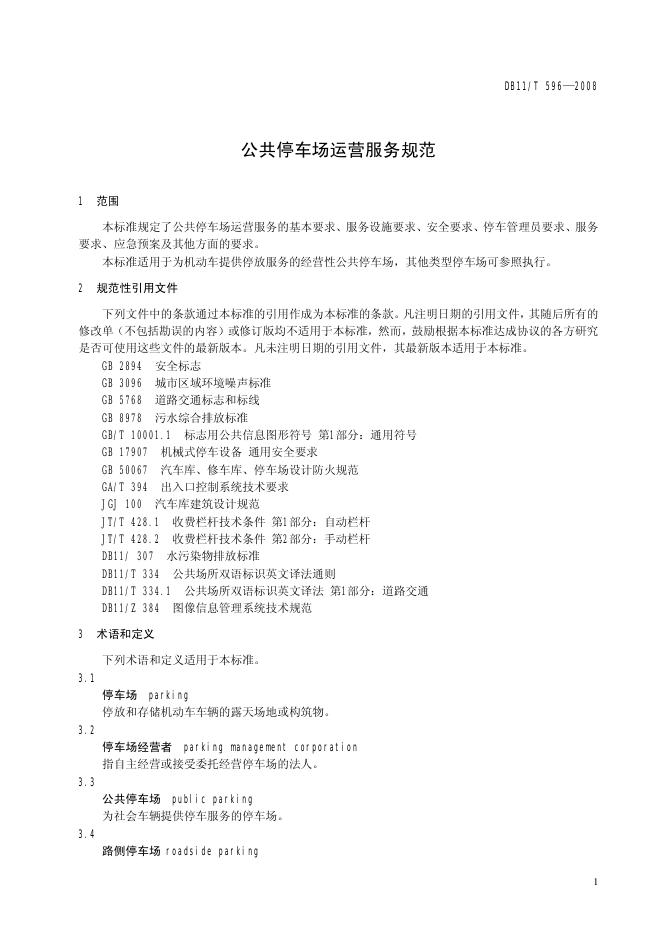 DB11/T 596—2008

公共停车场运营服务规范

1 范围

本标准规定了公共停车场运营服务的基本要求、服务设施要求、安全要求、停车管理员要求、服务要求、应急预案及其他方面的要求。

本标准适用于为机动车提供停放服务的经营性公共停车场，其他类型停车场可参照执行。

2 规范性引用文件

下列文件中的条款通过本标准的引用作成为本标准的条款。凡注明日期的引用文件，其随后所有的修改单（不包括勘误的内容）或修订版均不适用于本标准，然而，鼓励根据本标准达成协议的各方研究是否可使用这些文件的最新版本。凡未注明日期的引用文件，其最新版本适用于本标准。

GB 2894 安全标志
GB 3096 城市区域环境噪声标准
GB 5768 道路交通标志和标线
GB 8978 污水综合排放标准
GB/T 10001.1 标志用公共信息图形符号 第1部分：通用符号
GB 17907 机械式停车设备 通用安全要求
GB 50067 汽车库、修车库、停车场设计防火规范
GA/T 394 出入口控制系统技术要求
JGJ 100 汽车库建筑设计规范
JT/T 428.1 收费栏杆技术条件 第1部分：自动栏杆
JT/T 428.2 收费栏杆技术条件 第2部分：手动栏杆
DB11/ 307 水污染物排放标准
DB11/T 334 公共场所双语标识英文译法通则
DB11/T 334.1 公共场所双语标识英文译法 第1部分：道路交通
DB11/Z 384 图像信息管理系统技术规范

3 术语和定义

下列术语和定义适用于本标准。

3.1
停车场 parking
停放和存储机动车车辆的露天场地或构筑物。

3.2
停车场经营者 parking management corporation
指自主经营或接受委托经营停车场的法人。

3.3
公共停车场 public parking
为社会车辆提供停车服务的停车场。

3.4
路侧停车场 roadside parking

1